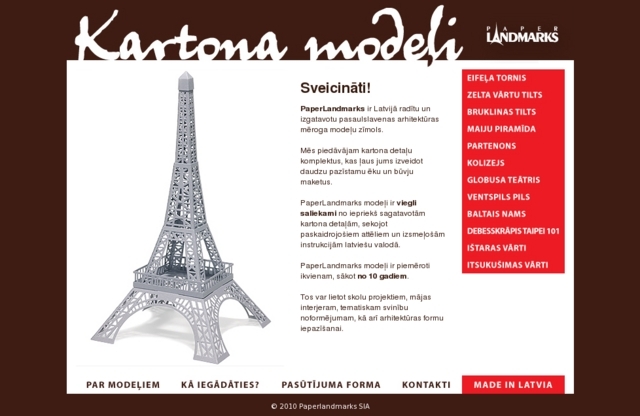 Kartona modeļi

PAPER LANDMARKS

Sveicināti!

PaperLandmarks ir Latvijā radītu un izgatavotu pasaulslavenas arhitektūras mēroga modeļu zīmols.

Mēs piedāvājam kartona detaļu komplektus, kas ļaus jums izveidot daudzu pazīstamu ēku un būvju maketus.

PaperLandmarks modeļi ir viegli saliekami no iepriekš sagatavotām kartona detaļām, sekojot paskaidrojošiem attēliem un izsmeļošām instrukcijām latviešu valodā.

PaperLandmarks modeļi ir piemēroti ikvienam, sākot no 10 gadiem.

Tos var lietot skolu projektiem, mājas interjeram, tematiskam svinību noformējumam, kā arī arhitektūras formu iepazīšanai.

EIFEĻA TORNIS
ZELTA VĀRTU TILTS
BRUKLINAS TILTS
MAIJU PIRAMĪDA
PARTENONS
KOLIZEJS
GLOBUSA TEĀTRIS
VENTSPILS PILS
BALTAIS NAMS
DEBESSKRĀPIS TAIPEI 101
IŠTARAS VĀRTI
ITSUKUŠIMAS VĀRTI

PAR MODEĻIEM
KĀ IEGĀDĀTIES?
PASŪTĪJUMA FORMA
KONTAKTI
MADE IN LATVIA

© 2010 Paperlandmarks SIA